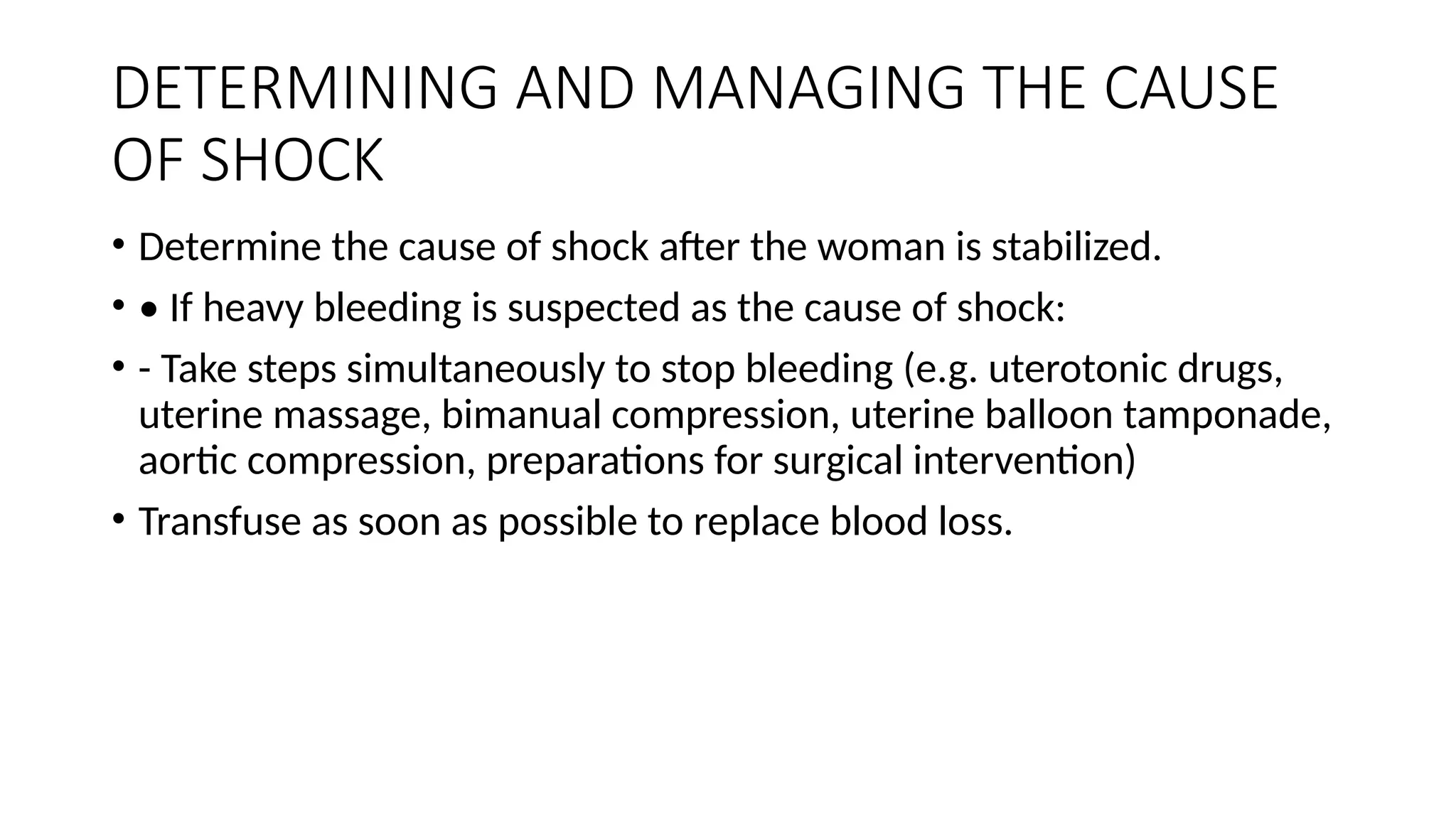 DETERMINING AND MANAGING THE CAUSE OF SHOCK

• Determine the cause of shock after the woman is stabilized.

• • If heavy bleeding is suspected as the cause of shock:

• - Take steps simultaneously to stop bleeding (e.g. uterotonic drugs, uterine massage, bimanual compression, uterine balloon tamponade, aortic compression, preparations for surgical intervention)

• Transfuse as soon as possible to replace blood loss.